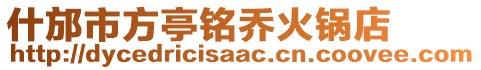 什邡市方亭铭乔火锅店
http://dycedricisaac.cn.coovee.com